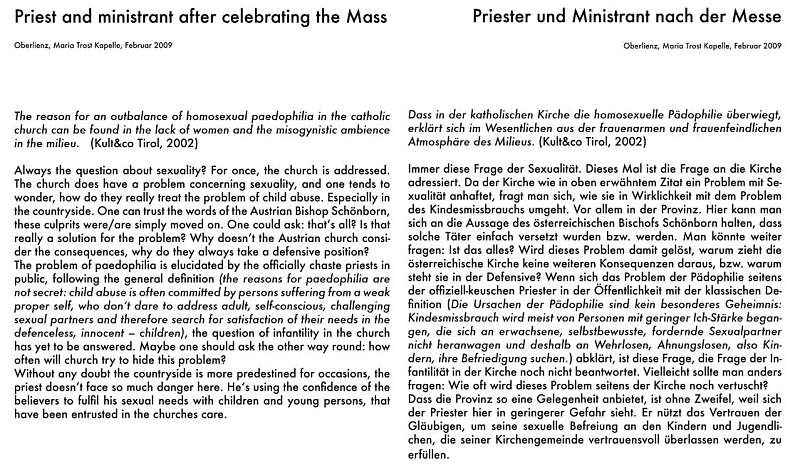 Priest and ministrant after celebrating the Mass

Oberlienz, Maria Trost Kapelle, Februar 2009

The reason for an outbalance of homosexual paedophilia in the catholic church can be found in the lack of women and the misogynistic ambience in the milieu. (Kult&co Tirol, 2002)

Always the question about sexuality? For once, the church is addressed. The church does have a problem concerning sexuality, and one tends to wonder, how do they really treat the problem of child abuse. Especially in the countryside. One can trust the words of the Austrian Bishop Schönborn, these culprits were/are simply moved on. One could ask: that's all? Is that really a solution for the problem? Why doesn't the Austrian church consider the consequences, why do they always take a defensive position?
The problem of paedophilia is elucidated by the officially chaste priests in public, following the general definition (the reasons for paedophilia are not secret: child abuse is often committed by persons suffering from a weak proper self, who don't dare to address adult, self-conscious, challenging sexual partners and therefore search for satisfaction of their needs in the defenceless, innocent – children), the question of infantility in the church has yet to be answered. Maybe one should ask the other way round: how often will church try to hide this problem?
Without any doubt the countryside is more predestined for occasions, the priest doesn't face so much danger here. He's using the confidence of the believers to fulfil his sexual needs with children and young persons, that have been entrusted in the churches care.

Priester und Ministrant nach der Messe

Oberlienz, Maria Trost Kapelle, Februar 2009

Dass in der katholischen Kirche die homosexuelle Pädophilie überwiegt, erklärt sich im Wesentlichen aus der frauenarmen und frauenfeindlichen Atmosphäre des Milieus. (Kult&co Tirol, 2002)

Immer diese Frage der Sexualität. Dieses Mal ist die Frage an die Kirche adressiert. Da der Kirche wie in oben erwähntem Zitat ein Problem mit Sexualität anhaftet, fragt man sich, wie sie in Wirklichkeit mit dem Problem des Kindesmissbrauchs umgeht. Vor allem in der Provinz. Hier kann man sich an die Aussage des österreichischen Bischofs Schönborn halten, dass solche Täter einfach versetzt wurden bzw. werden. Man könnte weiter fragen: Ist das alles? Wird dieses Problem damit gelöst, warum zieht die österreichische Kirche keine weiteren Konsequenzen daraus, bzw. warum steht sie in der Defensive? Wenn sich das Problem der Pädophilie seitens der offiziell-keuschen Priester in der Öffentlichkeit mit der klassischen Definition (Die Ursachen der Pädophilie sind kein besonderes Geheimnis: Kindesmissbrauch wird meist von Personen mit geringer Ich-Stärke begangen, die sich an erwachsene, selbstbewusste, fordernde Sexualpartner nicht heranwagen und deshalb an Wehrlosen, Ahnungslosen, also Kindern, ihre Befriedigung suchen.) abklärt, ist diese Frage, die Frage der Infantilität in der Kirche noch nicht beantwortet. Vielleicht sollte man anders fragen: Wie oft wird dieses Problem seitens der Kirche noch vertuscht?
Dass die Provinz so eine Gelegenheit anbietet, ist ohne Zweifel, weil sich der Priester hier in geringerer Gefahr sieht. Er nützt das Vertrauen der Gläubigen, um seine sexuelle Befreiung an den Kindern und Jugendlichen, die seiner Kirchengemeinde vertrauensvoll überlassen werden, zu erfüllen.